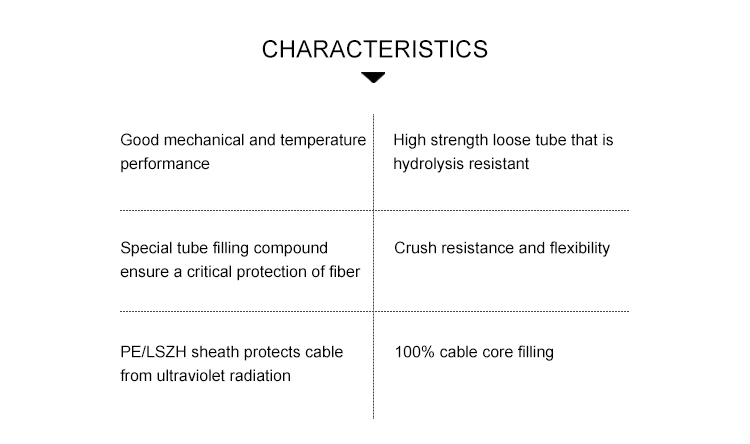 CHARACTERISTICS

| | |
|---|---|
| Good mechanical and temperature performance | High strength loose tube that is hydrolysis resistant |
| Special tube filling compound ensure a critical protection of fiber | Crush resistance and flexibility |
| PE/LSZH sheath protects cable from ultraviolet radiation | 100% cable core filling |